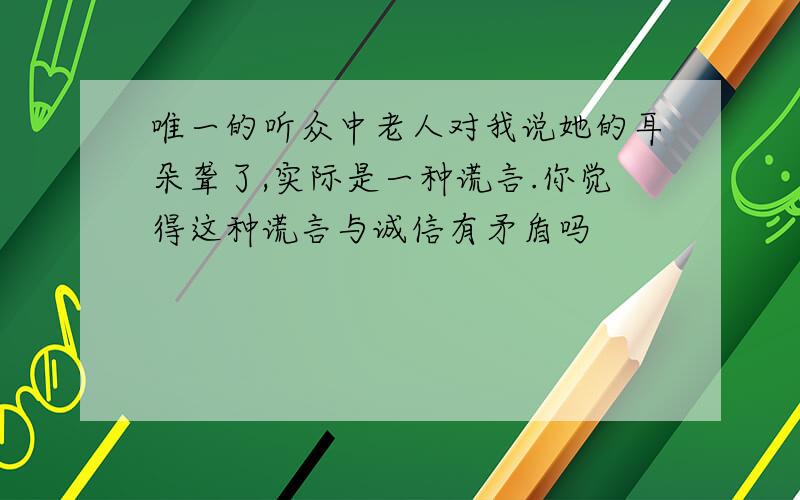 唯一的听众中老人对我说她的耳朵聋了,实际是一种谎言.你觉得这种谎言与诚信有矛盾吗